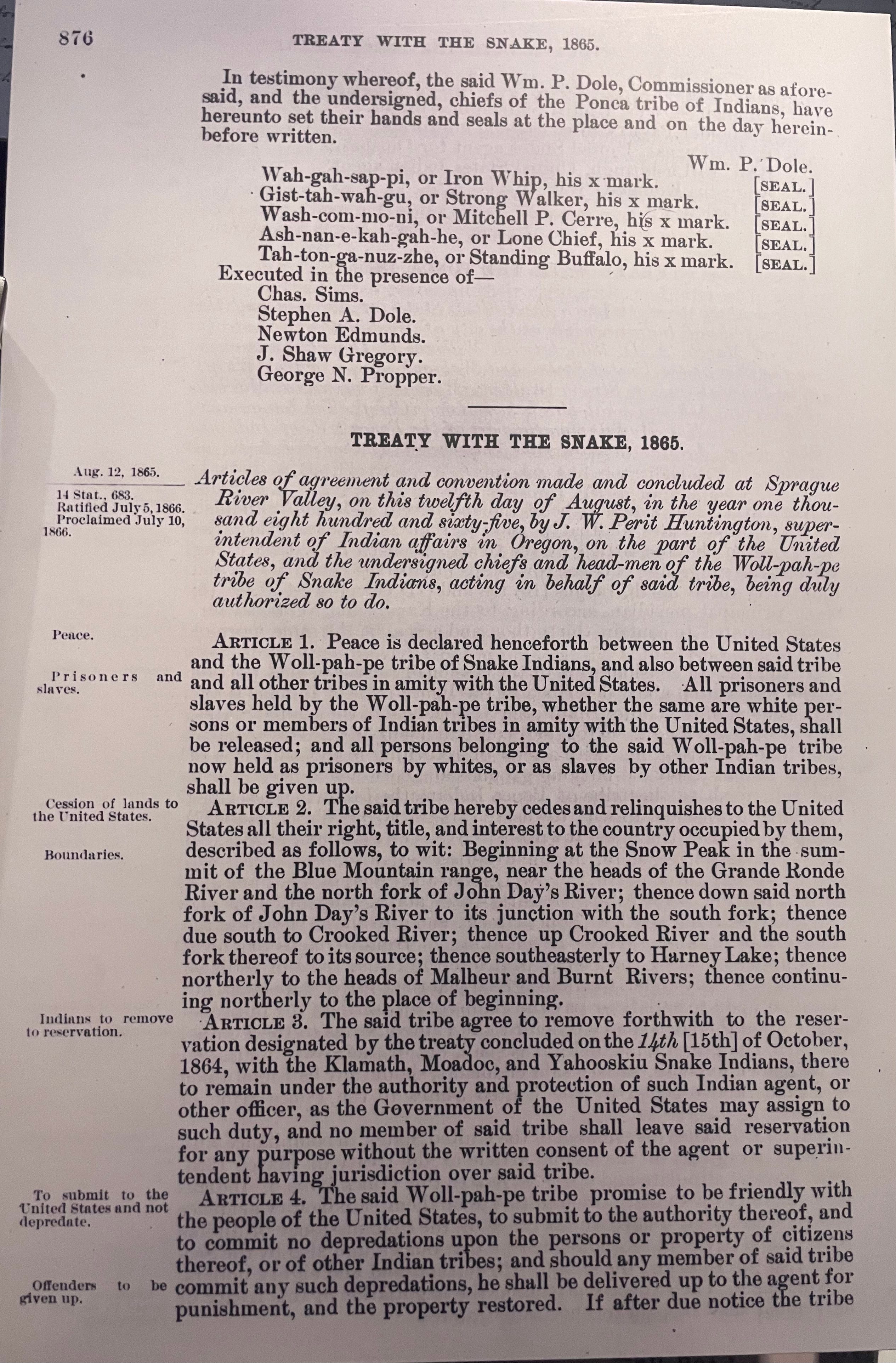 876 TREATY WITH THE SNAKE, 1865.

In testimony whereof, the said Wm. P. Dole, Commissioner as aforesaid, and the undersigned, chiefs of the Ponca tribe of Indians, have hereunto set their hands and seals at the place and on the day hereinbefore written.

Wm. P. Dole.

Wah-gah-sap-pi, or Iron Whip, his x mark. [SEAL.]
Gist-tah-wah-gu, or Strong Walker, his x mark. [SEAL.]
Wash-com-mo-ni, or Mitchell P. Cerre, his x mark. [SEAL.]
Ash-nan-e-kah-gah-he, or Lone Chief, his x mark. [SEAL.]
Tah-ton-ga-nuz-zhe, or Standing Buffalo, his x mark. [SEAL.]

Executed in the presence of—
Chas. Sims.
Stephen A. Dole.
Newton Edmunds.
J. Shaw Gregory.
George N. Propper.

TREATY WITH THE SNAKE, 1865.

Aug. 12, 1865.

14 Stat., 683.
Ratified July 5, 1866.
Proclaimed July 10, 1866.

Articles of agreement and convention made and concluded at Sprague River Valley, on this twelfth day of August, in the year one thousand eight hundred and sixty-five, by J. W. Perit Huntington, superintendent of Indian affairs in Oregon, on the part of the United States, and the undersigned chiefs and head-men of the Woll-pah-pe tribe of Snake Indians, acting in behalf of said tribe, being duly authorized so to do.

Peace.

Prisoners and slaves.

ARTICLE 1. Peace is declared henceforth between the United States and the Woll-pah-pe tribe of Snake Indians, and also between said tribe and all other tribes in amity with the United States. All prisoners and slaves held by the Woll-pah-pe tribe, whether the same are white persons or members of Indian tribes in amity with the United States, shall be released; and all persons belonging to the said Woll-pah-pe tribe now held as prisoners by whites, or as slaves by other Indian tribes, shall be given up.

Cession of lands to the United States.

Boundaries.

ARTICLE 2. The said tribe hereby cedes and relinquishes to the United States all their right, title, and interest to the country occupied by them, described as follows, to wit: Beginning at the Snow Peak in the summit of the Blue Mountain range, near the heads of the Grande Ronde River and the north fork of John Day's River; thence down said north fork of John Day's River to its junction with the south fork; thence due south to Crooked River; thence up Crooked River and the south fork thereof to its source; thence southeasterly to Harney Lake; thence northerly to the heads of Malheur and Burnt Rivers; thence continuing northerly to the place of beginning.

Indians to remove to reservation.

ARTICLE 3. The said tribe agree to remove forthwith to the reservation designated by the treaty concluded on the 14th [15th] of October, 1864, with the Klamath, Moadoc, and Yahooskiu Snake Indians, there to remain under the authority and protection of such Indian agent, or other officer, as the Government of the United States may assign to such duty, and no member of said tribe shall leave said reservation for any purpose without the written consent of the agent or superintendent having jurisdiction over said tribe.

To submit to the United States and not depredate.

Offenders to be given up.

ARTICLE 4. The said Woll-pah-pe tribe promise to be friendly with the people of the United States, to submit to the authority thereof, and to commit no depredations upon the persons or property of citizens thereof, or of other Indian tribes; and should any member of said tribe commit any such depredations, he shall be delivered up to the agent for punishment, and the property restored. If after due notice the tribe